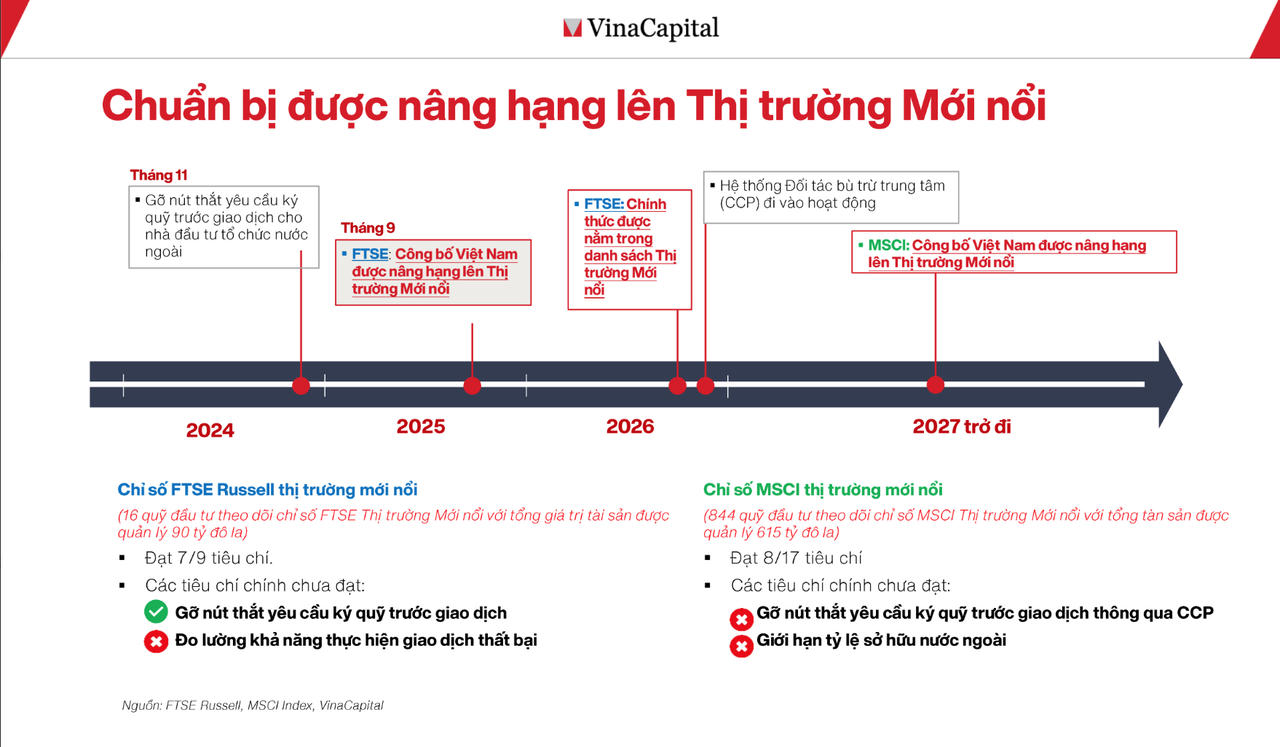 VinaCapital

Chuẩn bị được nâng hạng lên Thị trường Mới nổi

Tháng 11
▪ Gỡ nút thắt yêu cầu ký quỹ trước giao dịch cho nhà đầu tư tổ chức nước ngoài

Tháng 9
▪ FTSE: Công bố Việt Nam được nâng hạng lên Thị trường Mới nổi

▪ FTSE: Chính thức được nằm trong danh sách Thị trường Mới nổi

▪ Hệ thống Đối tác bù trừ trung tâm (CCP) đi vào hoạt động

▪ MSCI: Công bố Việt Nam được nâng hạng lên Thị trường Mới nổi

2024
2025
2026
2027 trở đi

Chỉ số FTSE Russell thị trường mới nổi
(16 quỹ đầu tư theo dõi chỉ số FTSE Thị trường Mới nổi với tổng giá trị tài sản được quản lý 90 tỷ đô la)
▪ Đạt 7/9 tiêu chí.
▪ Các tiêu chí chính chưa đạt:
Gỡ nút thắt yêu cầu ký quỹ trước giao dịch
Đo lường khả năng thực hiện giao dịch thất bại

Chỉ số MSCI thị trường mới nổi
(844 quỹ đầu tư theo dõi chỉ số MSCI Thị trường Mới nổi với tổng tàn sản được quản lý 615 tỷ đô la)
▪ Đạt 8/17 tiêu chí
▪ Các tiêu chí chính chưa đạt:
Gỡ nút thắt yêu cầu ký quỹ trước giao dịch thông qua CCP
Giới hạn tỷ lệ sở hữu nước ngoài

Nguồn: FTSE Russell, MSCI Index, VinaCapital